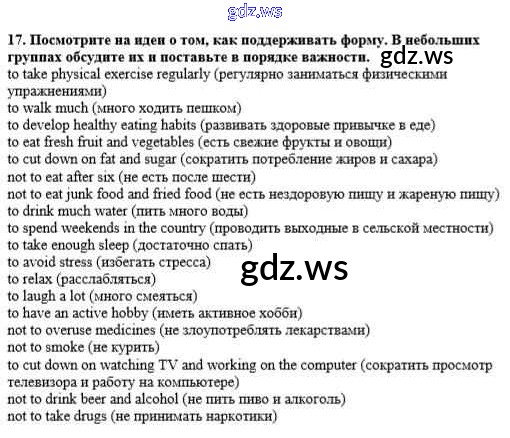 17. Посмотрите на идеи о том, как поддерживать форму. В небольших группах обсудите их и поставьте в порядке важности.

to take physical exercise regularly (регулярно заниматься физическими упражнениями)
to walk much (много ходить пешком)
to develop healthy eating habits (развивать здоровые привычке в еде)
to eat fresh fruit and vegetables (есть свежие фрукты и овощи)
to cut down on fat and sugar (сократить потребление жиров и сахара)
not to eat after six (не есть после шести)
not to eat junk food and fried food (не есть нездоровую пищу и жареную пищу)
to drink much water (пить много воды)
to spend weekends in the country (проводить выходные в сельской местности)
to take enough sleep (достаточно спать)
to avoid stress (избегать стресса)
to relax (расслабляться)
to laugh a lot (много смеяться)
to have an active hobby (иметь активное хобби)
not to overuse medicines (не злоупотреблять лекарствами)
not to smoke (не курить)
to cut down on watching TV and working on the computer (сократить просмотр телевизора и работу на компьютере)
not to drink beer and alcohol (не пить пиво и алкоголь)
not to take drugs (не принимать наркотики)

gdz.ws